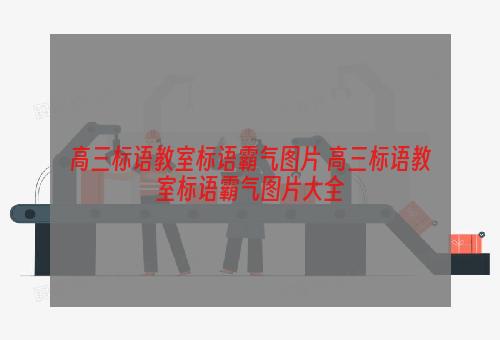 高三标语教室标语霸气图片 高三标语教室标语霸气图片大全